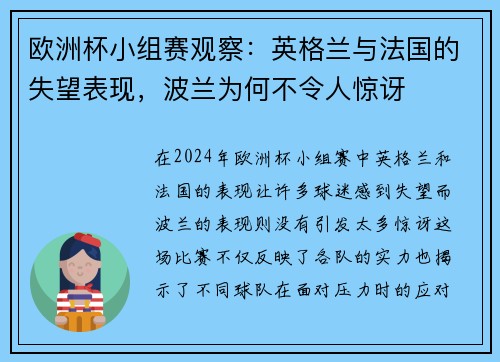 欧洲杯小组赛观察：英格兰与法国的失望表现，波兰为何不令人惊讶

在2024年欧洲杯小组赛中英格兰和法国的表现让许多球迷感到失望而波兰的表现则没有引发太多惊讶这场比赛不仅反映了各队的实力也揭示了不同球队在面对压力时的应对